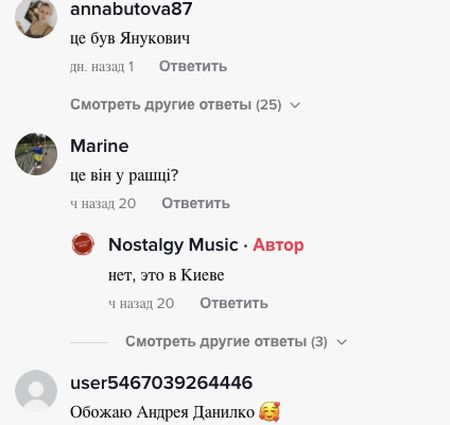 annabutova87

це був Янукович

дн. назад 1 Ответить

Смотреть другие ответы (25)

Marine

це він у рашці?

ч назад 20 Ответить

Nostalgy Music · Автор

нет, это в Киеве

ч назад 20 Ответить

Смотреть другие ответы (3)

user5467039264446

Обожаю Андрея Данилко 🥰